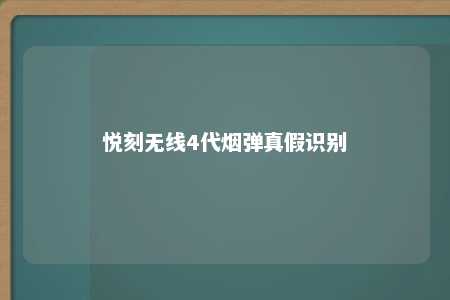 悦刻无线4代烟弹真假识别